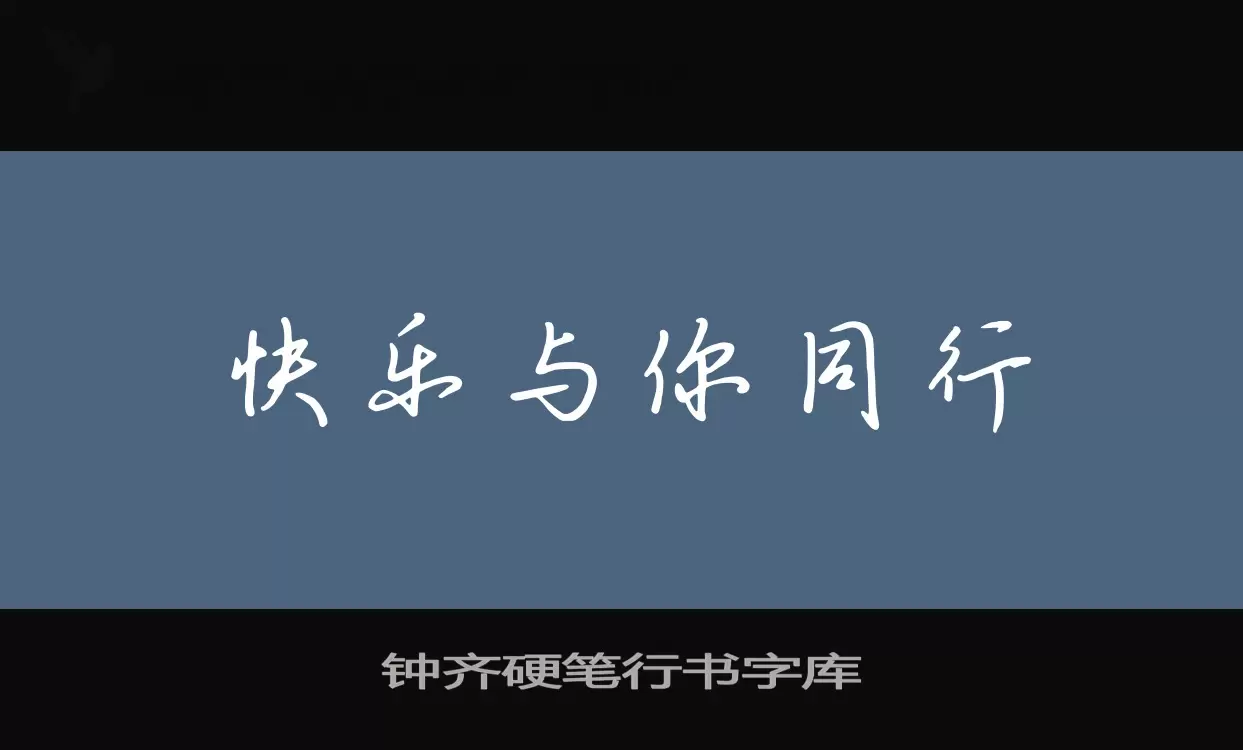 快乐与你同行

钟齐硬笔行书字库